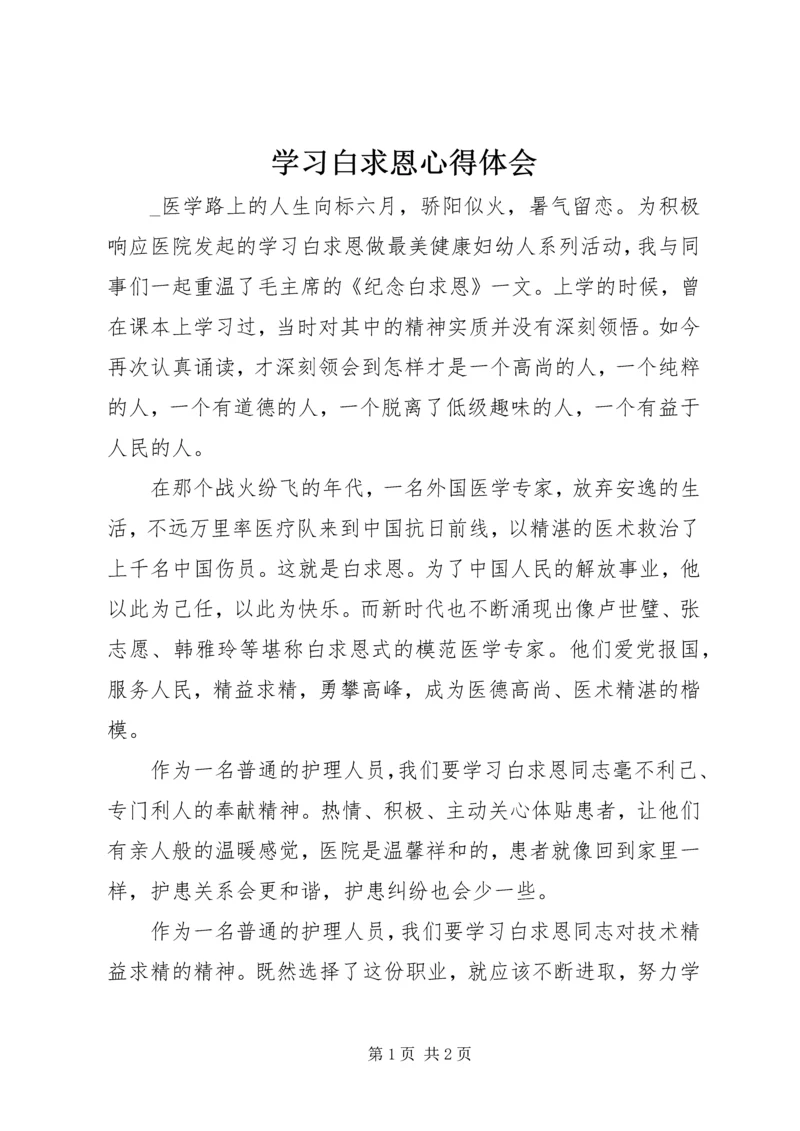 学习白求恩心得体会

_医学路上的人生向标六月，骄阳似火，暑气留恋。为积极响应医院发起的学习白求恩做最美健康妇幼人系列活动，我与同事们一起重温了毛主席的《纪念白求恩》一文。上学的时候，曾在课本上学习过，当时对其中的精神实质并没有深刻领悟。如今再次认真诵读，才深刻领会到怎样才是一个高尚的人，一个纯粹的人，一个有道德的人，一个脱离了低级趣味的人，一个有益于人民的人。

在那个战火纷飞的年代，一名外国医学专家，放弃安逸的生活，不远万里率医疗队来到中国抗日前线，以精湛的医术救治了上千名中国伤员。这就是白求恩。为了中国人民的解放事业，他以此为己任，以此为快乐。而新时代也不断涌现出像卢世璧、张志愿、韩雅玲等堪称白求恩式的模范医学专家。他们爱党报国，服务人民，精益求精，勇攀高峰，成为医德高尚、医术精湛的楷模。

作为一名普通的护理人员，我们要学习白求恩同志毫不利己、专门利人的奉献精神。热情、积极、主动关心体贴患者，让他们有亲人般的温暖感觉，医院是温馨祥和的，患者就像回到家里一样，护患关系会更和谐，护患纠纷也会少一些。

作为一名普通的护理人员，我们要学习白求恩同志对技术精益求精的精神。既然选择了这份职业，就应该不断进取，努力学

第 1 页 共 2 页